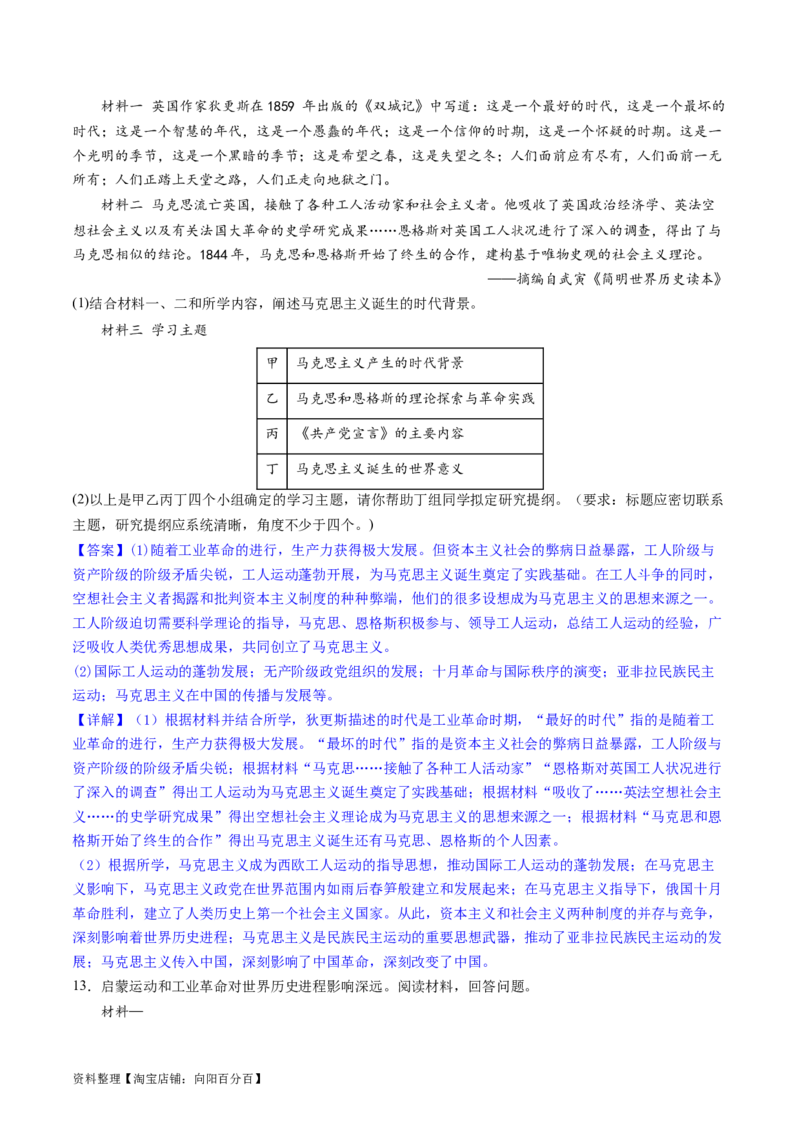 材料一 英国作家狄更斯在1859年出版的《双城记》中写道：这是一个最好的时代，这是一个最坏的时代；这是一个智慧的年代，这是一个愚蠢的年代；这是一个信仰的时期，这是一个怀疑的时期。这是一个光明的季节，这是一个黑暗的季节；这是希望之春，这是失望之冬；人们面前应有尽有，人们面前一无所有；人们正踏上天堂之路，人们正走向地狱之门。

材料二 马克思流亡英国，接触了各种工人活动家和社会主义者。他吸收了英国政治经济学、英法空想社会主义以及有关法国大革命的史学研究成果……恩格斯对英国工人状况进行了深入的调查，得出了与马克思相似的结论。1844年，马克思和恩格斯开始了终生的合作，建构基于唯物史观的社会主义理论。

——摘编自武寅《简明世界历史读本》

(1)结合材料一、二和所学内容，阐述马克思主义诞生的时代背景。

材料三 学习主题

| 甲 | 马克思主义产生的时代背景 |
|---|---|
| 乙 | 马克思和恩格斯的理论探索与革命实践 |
| 丙 | 《共产党宣言》的主要内容 |
| 丁 | 马克思主义诞生的世界意义 |

(2)以上是甲乙丙丁四个小组确定的学习主题，请你帮助丁组同学拟定研究提纲。（要求：标题应密切联系主题，研究提纲应系统清晰，角度不少于四个。）

【答案】(1)随着工业革命的进行，生产力获得极大发展。但资本主义社会的弊病日益暴露，工人阶级与资产阶级的阶级矛盾尖锐，工人运动蓬勃开展，为马克思主义诞生奠定了实践基础。在工人斗争的同时，空想社会主义者揭露和批判资本主义制度的种种弊端，他们的很多设想成为马克思主义的思想来源之一。工人阶级迫切需要科学理论的指导，马克思、恩格斯积极参与、领导工人运动，总结工人运动的经验，广泛吸收人类优秀思想成果，共同创立了马克思主义。

(2)国际工人运动的蓬勃发展；无产阶级政党组织的发展；十月革命与国际秩序的演变；亚非拉民族民主运动；马克思主义在中国的传播与发展等。

【详解】（1）根据材料并结合所学，狄更斯描述的时代是工业革命时期，“最好的时代”指的是随着工业革命的进行，生产力获得极大发展。“最坏的时代”指的是资本主义社会的弊病日益暴露，工人阶级与资产阶级的阶级矛盾尖锐；根据材料“马克思……接触了各种工人活动家”“恩格斯对英国工人状况进行了深入的调查”得出工人运动为马克思主义诞生奠定了实践基础；根据材料“吸收了……英法空想社会主义……的史学研究成果”得出空想社会主义理论成为马克思主义的思想来源之一；根据材料“马克思和恩格斯开始了终生的合作”得出马克思主义诞生还有马克思、恩格斯的个人因素。

（2）根据所学，马克思主义成为西欧工人运动的指导思想，推动国际工人运动的蓬勃发展；在马克思主义影响下，马克思主义政党在世界范围内如雨后春笋般建立和发展起来；在马克思主义指导下，俄国十月革命胜利，建立了人类历史上第一个社会主义国家。从此，资本主义和社会主义两种制度的并存与竞争，深刻影响着世界历史进程；马克思主义是民族民主运动的重要思想武器，推动了亚非拉民族民主运动的发展；马克思主义传入中国，深刻影响了中国革命，深刻改变了中国。

13．启蒙运动和工业革命对世界历史进程影响深远。阅读材料，回答问题。

材料一

资料整理【淘宝店铺：向阳百分百】